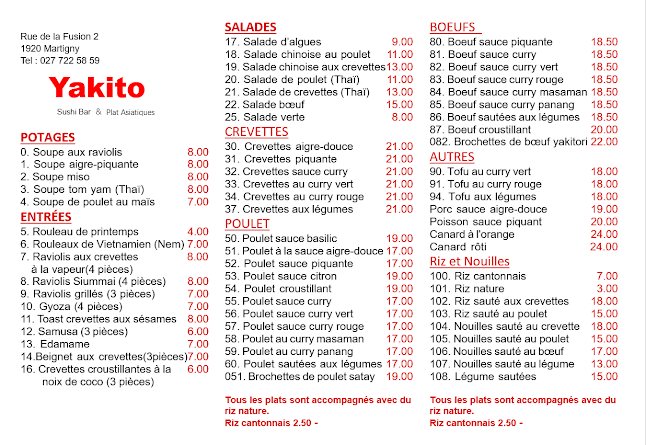 Rue de la Fusion 2
1920 Martigny
Tel : 027 722 58 59

Yakito
Sushi Bar & Plat Asiatiques

POTAGES
0. Soupe aux raviolis 8.00
1. Soupe aigre-piquante 8.00
2. Soupe miso 8.00
3. Soupe tom yam (Thaï) 8.00
4. Soupe de poulet au maïs 7.00

ENTRÉES
5. Rouleau de printemps 4.00
6. Rouleaux de Vietnamien (Nem) 7.00
7. Raviolis aux crevettes à la vapeur(4 pièces) 8.00
8. Raviolis Siummai (4 pièces) 8.00
9. Raviolis grillés (3 pièces) 7.00
10. Gyoza (4 pièces) 7.00
11. Toast crevettes aux sésames 8.00
12. Samusa (3 pièces) 6.00
13. Edamame 7.00
14.Beignet aux crevettes(3pièces) 7.00
16. Crevettes croustillantes à la noix de coco (3 pièces) 6.00

SALADES
17. Salade d'algues 9.00
18. Salade chinoise au poulet 11.00
19. Salade chinoise aux crevettes 13.00
20. Salade de poulet (Thaï) 11.00
21. Salade de crevettes (Thaï) 13.00
22. Salade bœuf 15.00
25. Salade verte 8.00

CREVETTES
30. Crevettes aigre-douce 21.00
31. Crevettes piquante 21.00
32. Crevettes sauce curry 21.00
33. Crevettes au curry vert 21.00
34. Crevettes au curry rouge 21.00
37. Crevettes aux légumes 21.00

POULET
50. Poulet sauce basilic 19.00
51. Poulet à la sauce aigre-douce 17.00
52. Poulet sauce piquante 17.00
53. Poulet sauce citron 19.00
54. Poulet croustillant 19.00
55. Poulet sauce curry 17.00
56. Poulet sauce curry vert 17.00
57. Poulet sauce curry rouge 17.00
58. Poulet au curry masaman 17.00
59. Poulet au curry panang 17.00
60. Poulet sautées aux légumes 17.00
051. Brochettes de poulet satay 19.00

Tous les plats sont accompagnés avec du riz nature.
Riz cantonnais 2.50 -

BOEUFS
80. Boeuf sauce piquante 18.50
81. Boeuf sauce curry 18.50
82. Boeuf sauce curry vert 18.50
83. Boeuf sauce curry rouge 18.50
84. Boeuf sauce curry masaman 18.50
85. Boeuf sauce curry panang 18.50
86. Boeuf sautées aux légumes 18.50
87. Bœuf croustillant 20.00
082. Brochettes de bœuf yakitori 22.00

AUTRES
90. Tofu au curry vert 18.00
91. Tofu au curry rouge 18.00
94. Tofu aux légumes 18.00
Porc sauce aigre-douce 19.00
Poisson sauce piquant 20.00
Canard à l'orange 24.00
Canard rôti 24.00

Riz et Nouilles
100. Riz cantonnais 7.00
101. Riz nature 3.00
102. Riz sauté aux crevettes 18.00
103. Riz sauté au poulet 15.00
104. Nouilles sauté au crevette 18.00
105. Nouilles sauté au poulet 15.00
106. Nouilles sauté au bœuf 17.00
107. Nouilles sauté au légume 13.00
108. Légume sautées 15.00

Tous les plats sont accompagnés avec du riz nature.
Riz cantonnais 2.50 -